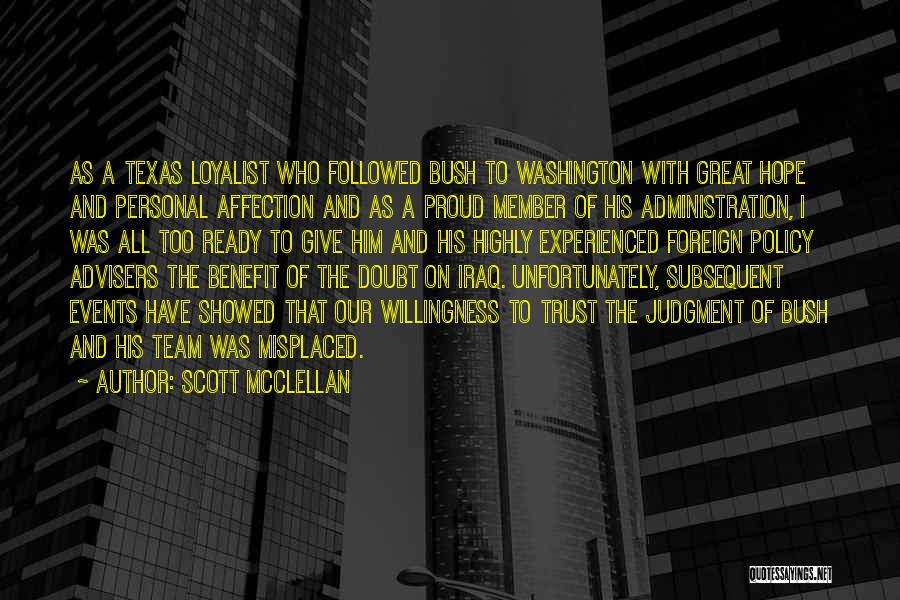 AS A TEXAS LOYALIST WHO FOLLOWED BUSH TO WASHINGTON WITH GREAT HOPE AND PERSONAL AFFECTION AND AS A PROUD MEMBER OF HIS ADMINISTRATION, I WAS ALL TOO READY TO GIVE HIM AND HIS HIGHLY EXPERIENCED FOREIGN POLICY ADVISERS THE BENEFIT OF THE DOUBT ON IRAQ. UNFORTUNATELY, SUBSEQUENT EVENTS HAVE SHOWED THAT OUR WILLINGNESS TO TRUST THE JUDGMENT OF BUSH AND HIS TEAM WAS MISPLACED.

~ AUTHOR: SCOTT MCCLELLAN

QUOTESSAYINGS.NET